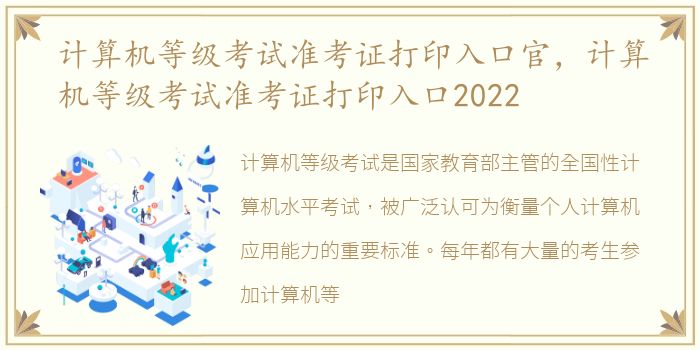 计算机等级考试准考证打印入口官，计算机等级考试准考证打印入口2022

计算机等级考试是国家教育部主管的全国性计算机水平考试，被广泛认可为衡量个人计算机应用能力的重要标准。每年都有大量的考生参加计算机等